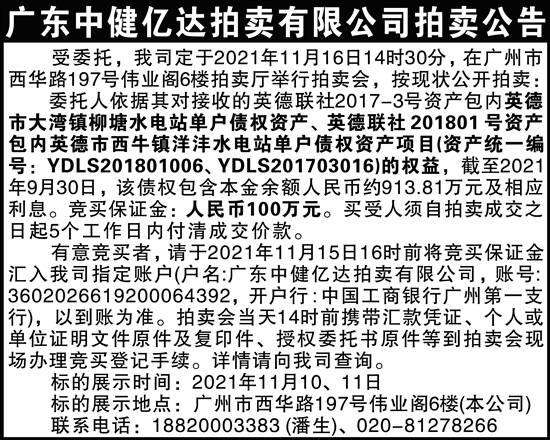 广东中健亿达拍卖有限公司拍卖公告

受委托，我司定于2021年11月16日14时30分，在广州市西华路197号伟业阁6楼拍卖厅举行拍卖会，按现状公开拍卖：

委托人依据其对接收的英德联社2017-3号资产包内英德市大湾镇柳塘水电站单户债权资产、英德联社201801号资产包内英德市西牛镇洋沣水电站单户债权资产项目(资产统一编号：YDLS201801006、YDLS201703016)的权益，截至2021年9月30日，该债权包含本金余额人民币约913.81万元及相应利息。竞买保证金：人民币100万元。买受人须自拍卖成交之日起5个工作日内付清成交价款。

有意竞买者，请于2021年11月15日16时前将竞买保证金汇入我司指定账户(户名:广东中健亿达拍卖有限公司，账号:3602026619200064392，开户行:中国工商银行广州第一支行)，以到账为准。拍卖会当天14时前携带汇款凭证、个人或单位证明文件原件及复印件、授权委托书原件等到拍卖会现场办理竞买登记手续。详情请向我司查询。

标的展示时间：2021年11月10、11日

标的展示地点：广州市西华路197号伟业阁6楼(本公司)

联系电话：18820003383(潘生)、020-81278266